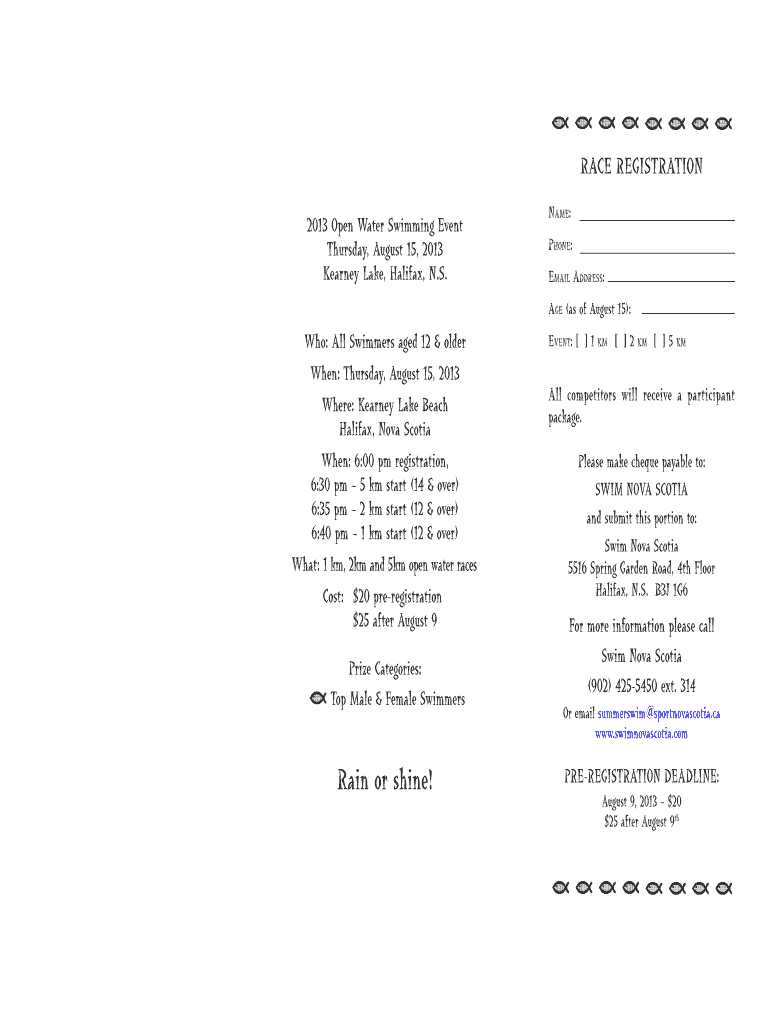 2013 Open Water Swimming Event
Thursday, August 15, 2013
Kearney Lake, Halifax, N.S.

Who: All Swimmers aged 12 & older

When: Thursday, August 15, 2013

Where: Kearney Lake Beach
Halifax, Nova Scotia

When: 6:00 pm registration,
6:30 pm - 5 km start (14 & over)
6:35 pm - 2 km start (12 & over)
6:40 pm - 1 km start (12 & over)

What: 1 km, 2km and 5km open water races

Cost: $20 pre-registration
$25 after August 9

Prize Categories:
Top Male & Female Swimmers

Rain or shine!

RACE REGISTRATION

Name:

Phone:

Email Address:

Age (as of August 15):

Event: [ ] 1 km [ ] 2 km [ ] 5 km

All competitors will receive a participant package.

Please make cheque payable to:
SWIM NOVA SCOTIA
and submit this portion to:
Swim Nova Scotia
5516 Spring Garden Road, 4th Floor
Halifax, N.S. B3J 1G6

For more information please call
Swim Nova Scotia
(902) 425-5450 ext. 314
Or email summerswim@sportnovascotia.ca
www.swimnovascotia.com

PRE-REGISTRATION DEADLINE:
August 9, 2013 - $20
$25 after August 9$^{th}$